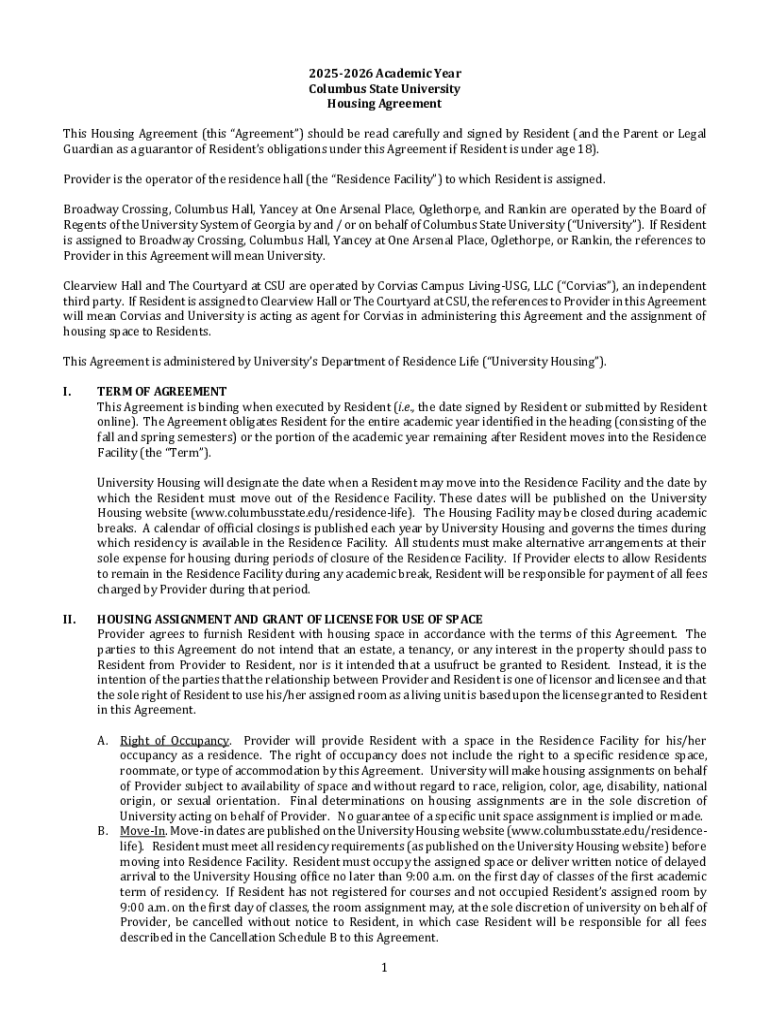 2025-2026 Academic Year
Columbus State University
Housing Agreement

This Housing Agreement (this "Agreement") should be read carefully and signed by Resident (and the Parent or Legal Guardian as a guarantor of Resident's obligations under this Agreement if Resident is under age 18).

Provider is the operator of the residence hall (the "Residence Facility") to which Resident is assigned.

Broadway Crossing, Columbus Hall, Yancey at One Arsenal Place, Oglethorpe, and Rankin are operated by the Board of Regents of the University System of Georgia by and / or on behalf of Columbus State University ("University"). If Resident is assigned to Broadway Crossing, Columbus Hall, Yancey at One Arsenal Place, Oglethorpe, or Rankin, the references to Provider in this Agreement will mean University.

Clearview Hall and The Courtyard at CSU are operated by Corvias Campus Living-USG, LLC ("Corvias"), an independent third party. If Resident is assigned to Clearview Hall or The Courtyard at CSU, the references to Provider in this Agreement will mean Corvias and University is acting as agent for Corvias in administering this Agreement and the assignment of housing space to Residents.

This Agreement is administered by University's Department of Residence Life ("University Housing").

I. TERM OF AGREEMENT
This Agreement is binding when executed by Resident (i.e., the date signed by Resident or submitted by Resident online). The Agreement obligates Resident for the entire academic year identified in the heading (consisting of the fall and spring semesters) or the portion of the academic year remaining after Resident moves into the Residence Facility (the "Term").

University Housing will designate the date when a Resident may move into the Residence Facility and the date by which the Resident must move out of the Residence Facility. These dates will be published on the University Housing website (www.columbusstate.edu/residence-life). The Housing Facility may be closed during academic breaks. A calendar of official closings is published each year by University Housing and governs the times during which residency is available in the Residence Facility. All students must make alternative arrangements at their sole expense for housing during periods of closure of the Residence Facility. If Provider elects to allow Residents to remain in the Residence Facility during any academic break, Resident will be responsible for payment of all fees charged by Provider during that period.

II. HOUSING ASSIGNMENT AND GRANT OF LICENSE FOR USE OF SPACE
Provider agrees to furnish Resident with housing space in accordance with the terms of this Agreement. The parties to this Agreement do not intend that an estate, a tenancy, or any interest in the property should pass to Resident from Provider to Resident, nor is it intended that a usufruct be granted to Resident. Instead, it is the intention of the parties that the relationship between Provider and Resident is one of licensor and licensee and that the sole right of Resident to use his/her assigned room as a living unit is based upon the license granted to Resident in this Agreement.

A. Right of Occupancy. Provider will provide Resident with a space in the Residence Facility for his/her occupancy as a residence. The right of occupancy does not include the right to a specific residence space, roommate, or type of accommodation by this Agreement. University will make housing assignments on behalf of Provider subject to availability of space and without regard to race, religion, color, age, disability, national origin, or sexual orientation. Final determinations on housing assignments are in the sole discretion of University acting on behalf of Provider. No guarantee of a specific unit space assignment is implied or made.
B. Move-In. Move-in dates are published on the University Housing website (www.columbusstate.edu/residence-life). Resident must meet all residency requirements (as published on the University Housing website) before moving into Residence Facility. Resident must occupy the assigned space or deliver written notice of delayed arrival to the University Housing office no later than 9:00 a.m. on the first day of classes of the first academic term of residency. If Resident has not registered for courses and not occupied Resident's assigned room by 9:00 a.m. on the first day of classes, the room assignment may, at the sole discretion of university on behalf of Provider, be cancelled without notice to Resident, in which case Resident will be responsible for all fees described in the Cancellation Schedule B to this Agreement.

1